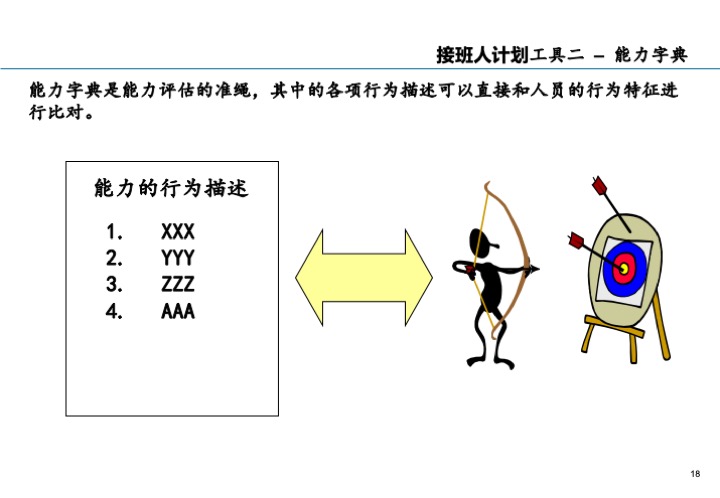 接班人计划工具二 – 能力字典

能力字典是能力评估的准绳，其中的各项行为描述可以直接和人员的行为特征进行比对。

能力的行为描述

1. XXX
2. YYY
3. ZZZ
4. AAA

18